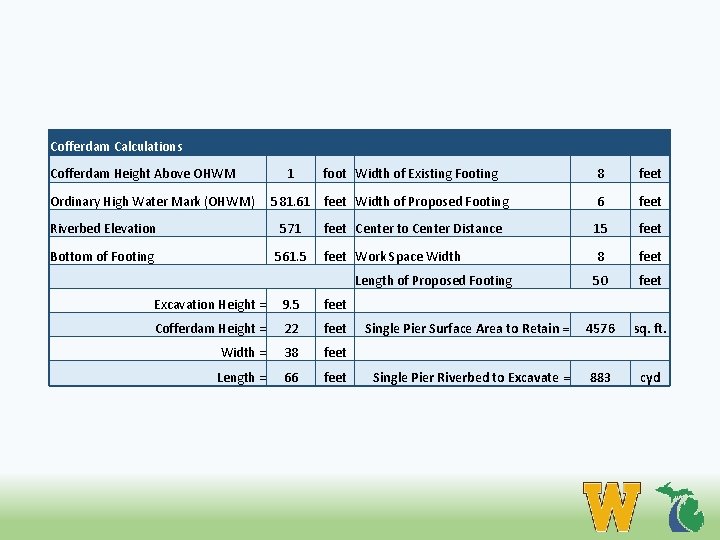 | Cofferdam Calculations | | | | | |
|---|---|---|---|---|---|
| Cofferdam Height Above OHWM | 1 | foot | Width of Existing Footing | 8 | feet |
| Ordinary High Water Mark (OHWM) | 581.61 | feet | Width of Proposed Footing | 6 | feet |
| Riverbed Elevation | 571 | feet | Center to Center Distance | 15 | feet |
| Bottom of Footing | 561.5 | feet | Work Space Width | 8 | feet |
| | | | Length of Proposed Footing | 50 | feet |
| Excavation Height = | 9.5 | feet | | | |
| Cofferdam Height = | 22 | feet | Single Pier Surface Area to Retain = | 4576 | sq. ft. |
| Width = | 38 | feet | | | |
| Length = | 66 | feet | Single Pier Riverbed to Excavate = | 883 | cyd |

W